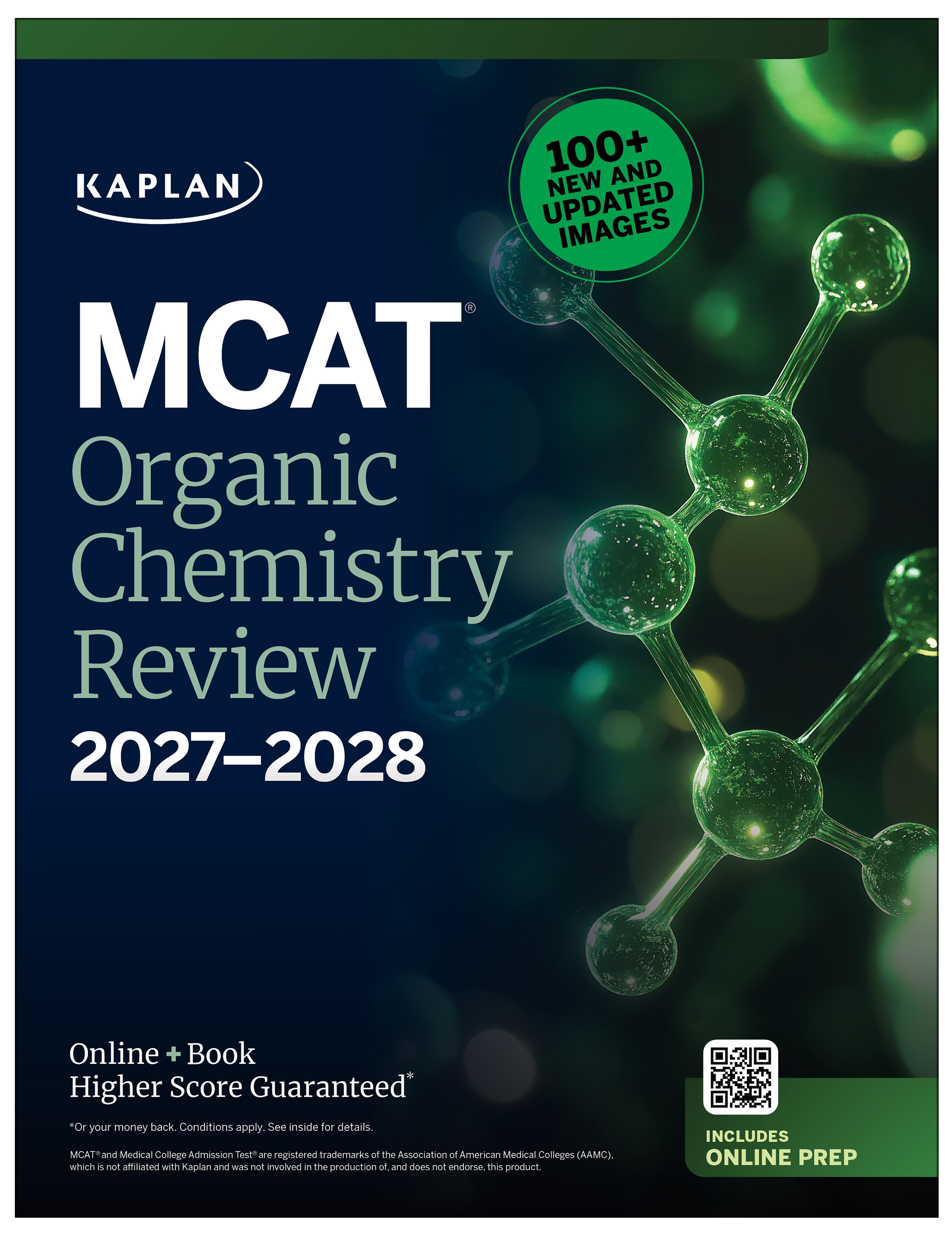 KAPLAN

100+ NEW AND UPDATED IMAGES

MCAT®
Organic Chemistry Review
2027–2028

Online + Book
Higher Score Guaranteed*

*Or your money back. Conditions apply. See inside for details.

MCAT® and Medical College Admission Test® are registered trademarks of the Association of American Medical Colleges (AAMC), which is not affiliated with Kaplan and was not involved in the production of, and does not endorse, this product.

INCLUDES
ONLINE PREP